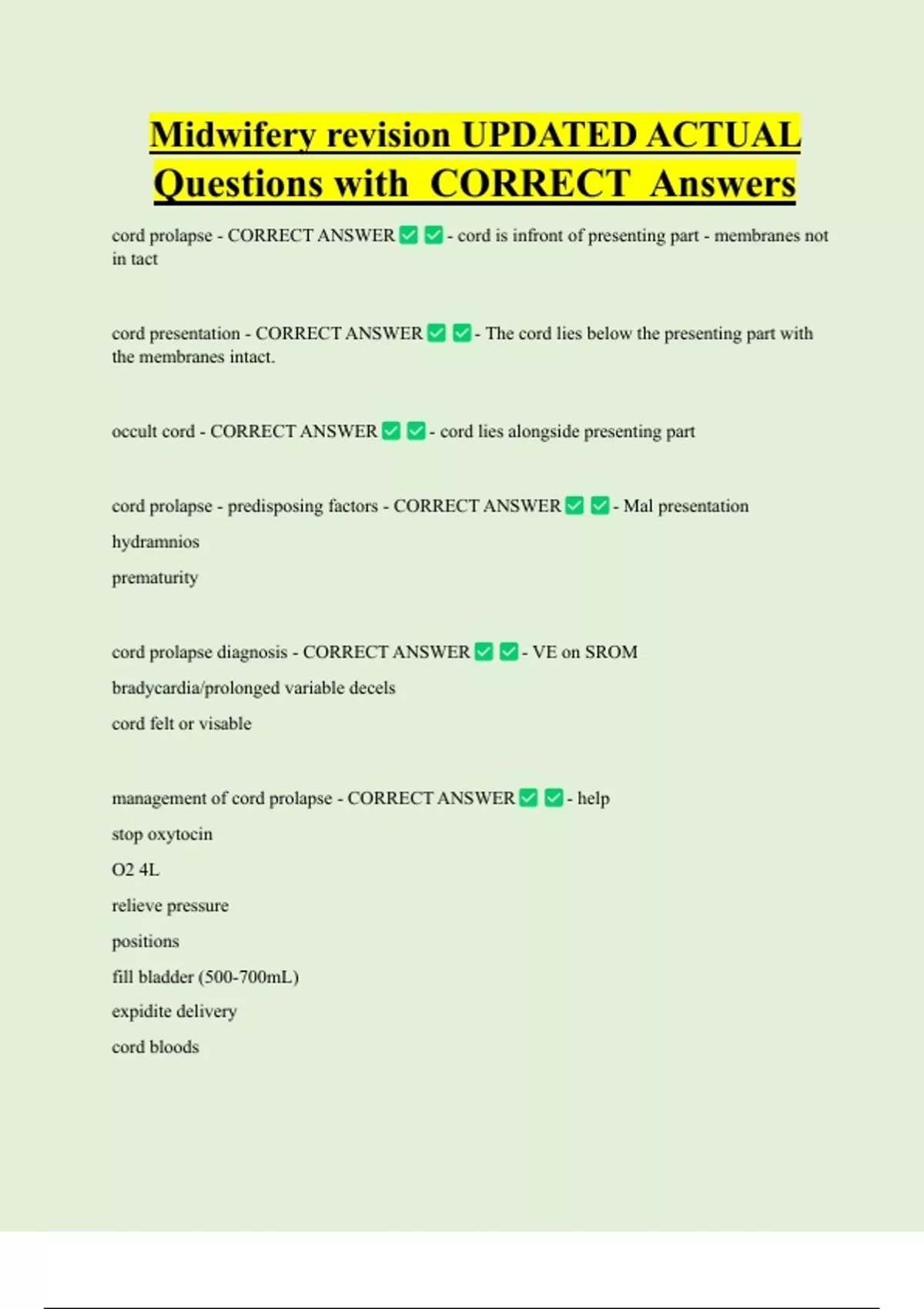 Midwifery revision UPDATED ACTUAL Questions with CORRECT Answers

cord prolapse - CORRECT ANSWER ✅ ✅ - cord is infront of presenting part - membranes not in tact

cord presentation - CORRECT ANSWER ✅ ✅ - The cord lies below the presenting part with the membranes intact.

occult cord - CORRECT ANSWER ✅ ✅ - cord lies alongside presenting part

cord prolapse - predisposing factors - CORRECT ANSWER ✅ ✅ - Mal presentation

hydramnios

prematurity

cord prolapse diagnosis - CORRECT ANSWER ✅ ✅ - VE on SROM

bradycardia/prolonged variable decels

cord felt or visable

management of cord prolapse - CORRECT ANSWER ✅ ✅ - help

stop oxytocin

O2 4L

relieve pressure

positions

fill bladder (500-700mL)

expidite delivery

cord bloods